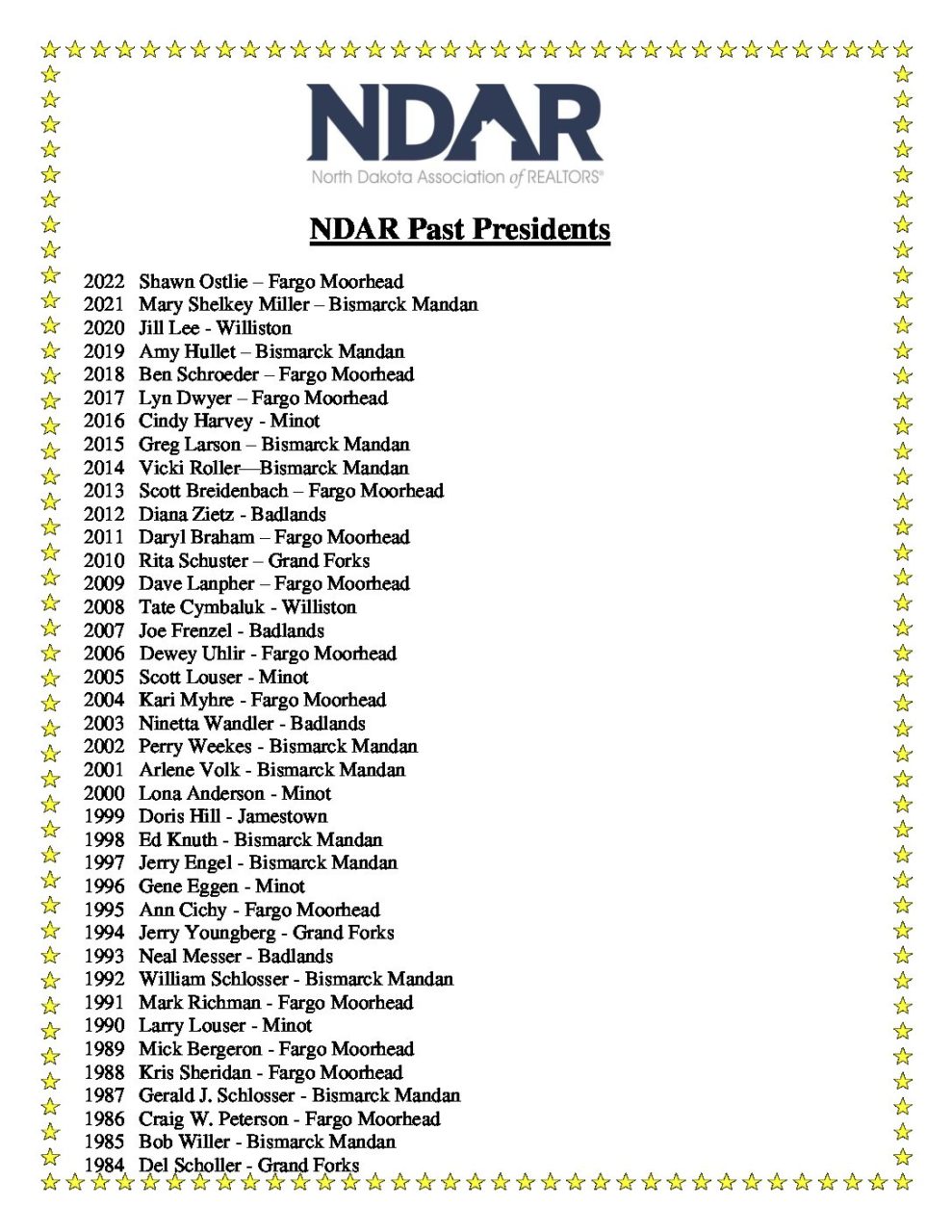 NDAR
North Dakota Association of REALTORS®

NDAR Past Presidents

2022 Shawn Ostlie – Fargo Moorhead
2021 Mary Shelkey Miller – Bismarck Mandan
2020 Jill Lee - Williston
2019 Amy Hullet – Bismarck Mandan
2018 Ben Schroeder – Fargo Moorhead
2017 Lyn Dwyer – Fargo Moorhead
2016 Cindy Harvey - Minot
2015 Greg Larson – Bismarck Mandan
2014 Vicki Roller—Bismarck Mandan
2013 Scott Breidenbach – Fargo Moorhead
2012 Diana Zietz - Badlands
2011 Daryl Braham – Fargo Moorhead
2010 Rita Schuster – Grand Forks
2009 Dave Lanpher – Fargo Moorhead
2008 Tate Cymbaluk - Williston
2007 Joe Frenzel - Badlands
2006 Dewey Uhlir - Fargo Moorhead
2005 Scott Louser - Minot
2004 Kari Myhre - Fargo Moorhead
2003 Ninetta Wandler - Badlands
2002 Perry Weekes - Bismarck Mandan
2001 Arlene Volk - Bismarck Mandan
2000 Lona Anderson - Minot
1999 Doris Hill - Jamestown
1998 Ed Knuth - Bismarck Mandan
1997 Jerry Engel - Bismarck Mandan
1996 Gene Eggen - Minot
1995 Ann Cichy - Fargo Moorhead
1994 Jerry Youngberg - Grand Forks
1993 Neal Messer - Badlands
1992 William Schlosser - Bismarck Mandan
1991 Mark Richman - Fargo Moorhead
1990 Larry Louser - Minot
1989 Mick Bergeron - Fargo Moorhead
1988 Kris Sheridan - Fargo Moorhead
1987 Gerald J. Schlosser - Bismarck Mandan
1986 Craig W. Peterson - Fargo Moorhead
1985 Bob Willer - Bismarck Mandan
1984 Del Scholler - Grand Forks